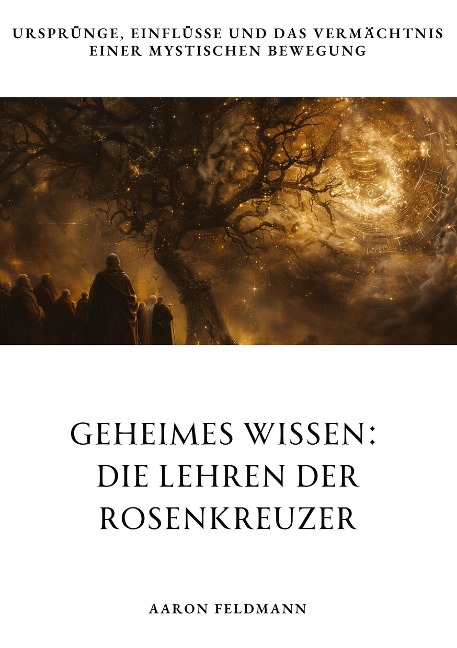 URSPRÜNGE, EINFLÜSSE UND DAS VERMÄCHTNIS EINER MYSTISCHEN BEWEGUNG

GEHEIMES WISSEN: DIE LEHREN DER ROSENKREUZER

AARON FELDMANN